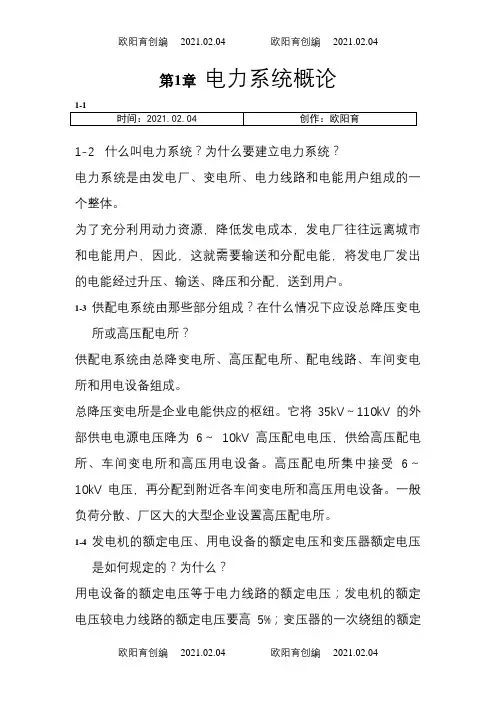 欧阳育创编　2021.02.04　　欧阳育创编　2021.02.04

第1章 电力系统概论

1-1

| 时间：2021.02.04 | 创作：欧阳育 |
|---|---|

1-2 什么叫电力系统？为什么要建立电力系统？

电力系统是由发电厂、变电所、电力线路和电能用户组成的一个整体。

为了充分利用动力资源，降低发电成本，发电厂往往远离城市和电能用户，因此，这就需要输送和分配电能，将发电厂发出的电能经过升压、输送、降压和分配，送到用户。

1-3 供配电系统由那些部分组成？在什么情况下应设总降压变电所或高压配电所？

供配电系统由总降变电所、高压配电所、配电线路、车间变电所和用电设备组成。

总降压变电所是企业电能供应的枢纽。它将 35kV~110kV 的外部供电电源电压降为 6~ 10kV 高压配电电压，供给高压配电所、车间变电所和高压用电设备。高压配电所集中接受 6~10kV 电压，再分配到附近各车间变电所和高压用电设备。一般负荷分散、厂区大的大型企业设置高压配电所。

1-4 发电机的额定电压、用电设备的额定电压和变压器额定电压是如何规定的？为什么？

用电设备的额定电压等于电力线路的额定电压；发电机的额定电压较电力线路的额定电压要高 5%；变压器的一次绕组的额定

欧阳育创编　2021.02.04　　欧阳育创编　2021.02.04